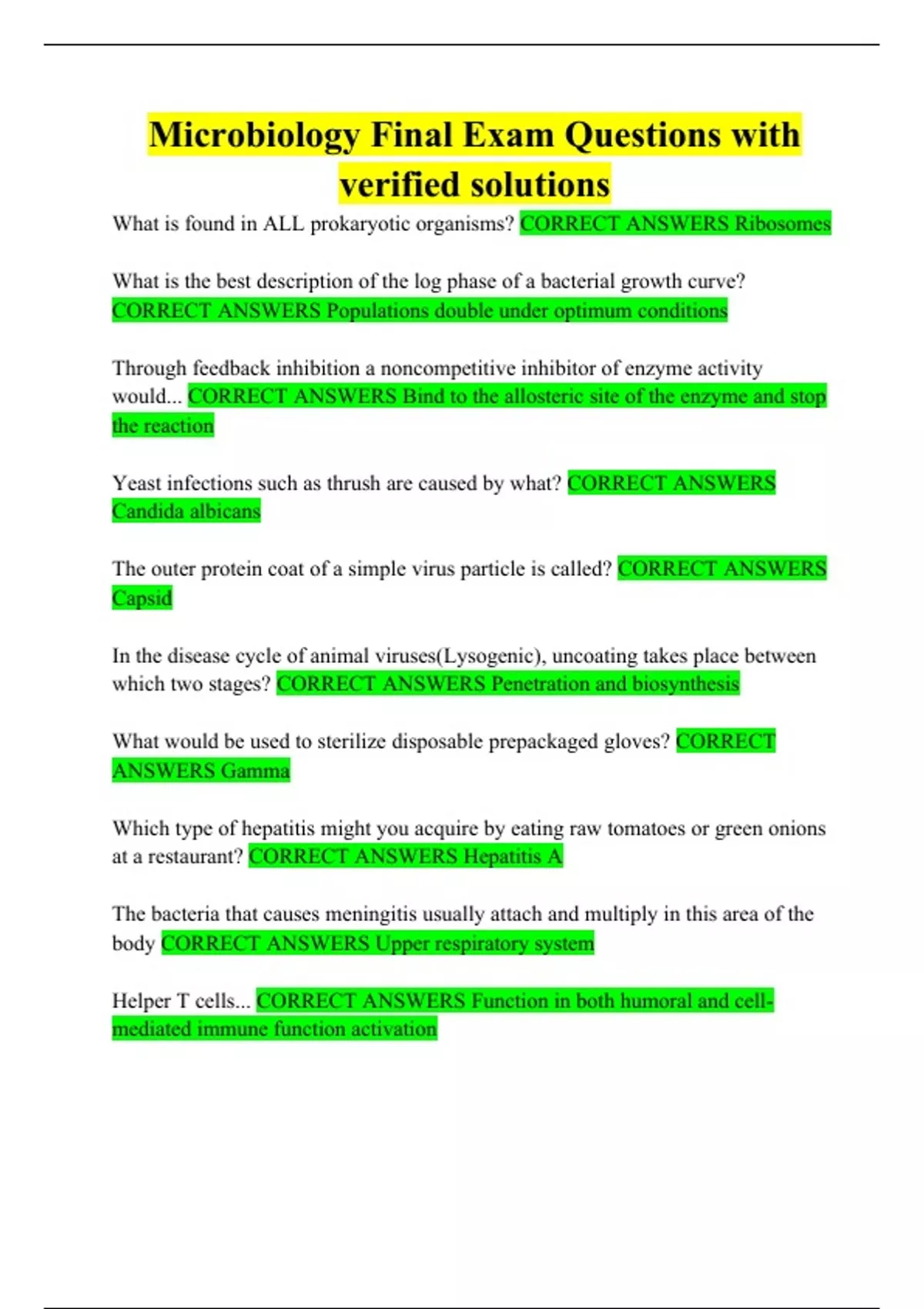 Microbiology Final Exam Questions with verified solutions

What is found in ALL prokaryotic organisms? CORRECT ANSWERS Ribosomes

What is the best description of the log phase of a bacterial growth curve? CORRECT ANSWERS Populations double under optimum conditions

Through feedback inhibition a noncompetitive inhibitor of enzyme activity would... CORRECT ANSWERS Bind to the allosteric site of the enzyme and stop the reaction

Yeast infections such as thrush are caused by what? CORRECT ANSWERS Candida albicans

The outer protein coat of a simple virus particle is called? CORRECT ANSWERS Capsid

In the disease cycle of animal viruses(Lysogenic), uncoating takes place between which two stages? CORRECT ANSWERS Penetration and biosynthesis

What would be used to sterilize disposable prepackaged gloves? CORRECT ANSWERS Gamma

Which type of hepatitis might you acquire by eating raw tomatoes or green onions at a restaurant? CORRECT ANSWERS Hepatitis A

The bacteria that causes meningitis usually attach and multiply in this area of the body CORRECT ANSWERS Upper respiratory system

Helper T cells... CORRECT ANSWERS Function in both humoral and cell-mediated immune function activation